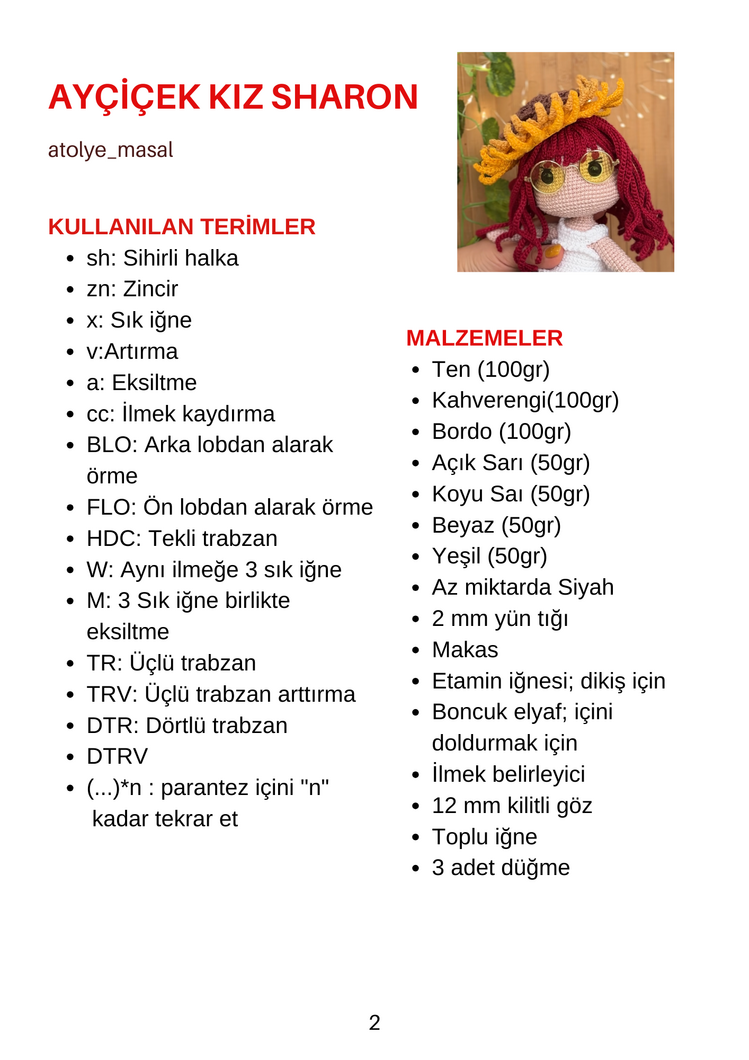 AYÇİÇEK KIZ SHARON

atolye_masal

KULLANILAN TERİMLER

• sh: Sihirli halka
• zn: Zincir
• x: Sık iğne
• v:Artırma
• a: Eksiltme
• cc: İlmek kaydırma
• BLO: Arka lobdan alarak örme
• FLO: Ön lobdan alarak örme
• HDC: Tekli trabzan
• W: Aynı ilmeğe 3 sık iğne
• M: 3 Sık iğne birlikte eksiltme
• TR: Üçlü trabzan
• TRV: Üçlü trabzan arttırma
• DTR: Dörtlü trabzan
• DTRV
• (...)*n : parantez içini "n" kadar tekrar et

MALZEMELER

• Ten (100gr)
• Kahverengi(100gr)
• Bordo (100gr)
• Açık Sarı (50gr)
• Koyu Saı (50gr)
• Beyaz (50gr)
• Yeşil (50gr)
• Az miktarda Siyah
• 2 mm yün tığı
• Makas
• Etamin iğnesi; dikiş için
• Boncuk elyaf; içini doldurmak için
• İlmek belirleyici
• 12 mm kilitli göz
• Toplu iğne
• 3 adet düğme

2